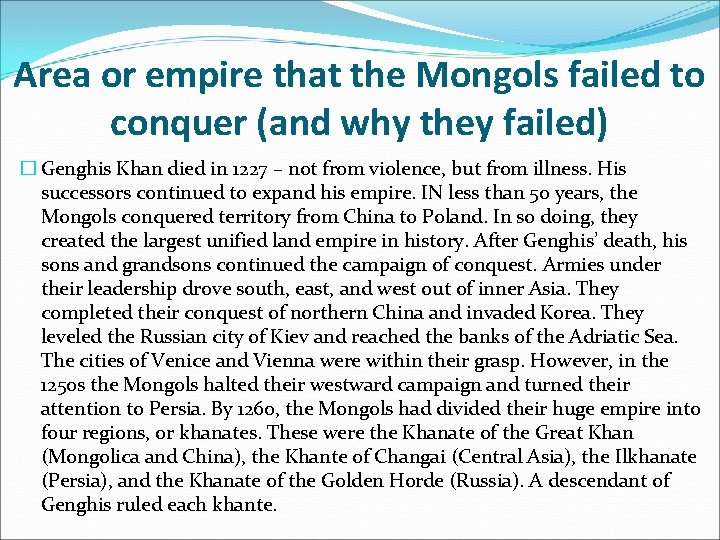 Area or empire that the Mongols failed to conquer (and why they failed)

Genghis Khan died in 1227 – not from violence, but from illness. His successors continued to expand his empire. IN less than 50 years, the Mongols conquered territory from China to Poland. In so doing, they created the largest unified land empire in history. After Genghis' death, his sons and grandsons continued the campaign of conquest. Armies under their leadership drove south, east, and west out of inner Asia. They completed their conquest of northern China and invaded Korea. They leveled the Russian city of Kiev and reached the banks of the Adriatic Sea. The cities of Venice and Vienna were within their grasp. However, in the 1250s the Mongols halted their westward campaign and turned their attention to Persia. By 1260, the Mongols had divided their huge empire into four regions, or khanates. These were the Khanate of the Great Khan (Mongolica and China), the Khante of Changai (Central Asia), the Ilkhanate (Persia), and the Khanate of the Golden Horde (Russia). A descendant of Genghis ruled each khante.